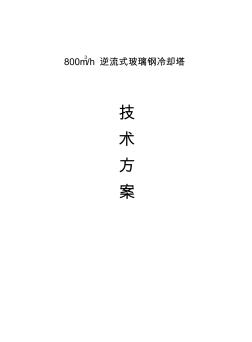 $800m^3/h$ 逆流式玻璃钢冷却塔

技
术
方
案